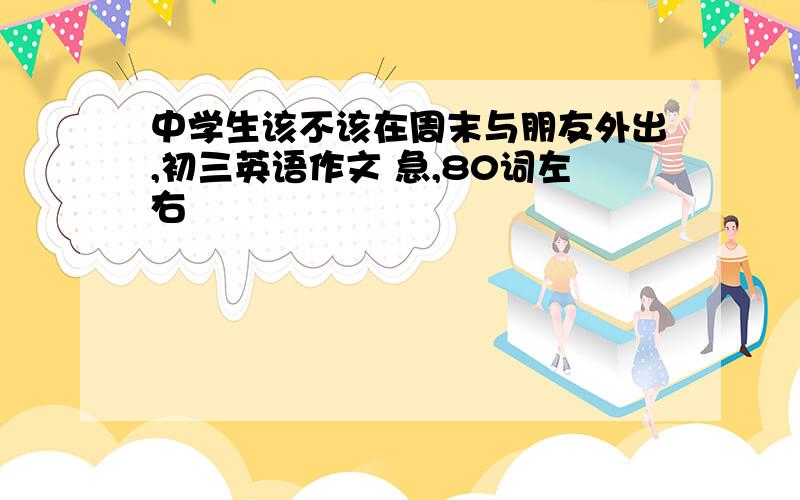 中学生该不该在周末与朋友外出,初三英语作文 急,80词左右